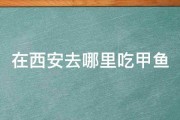 在西安去哪里吃甲鱼